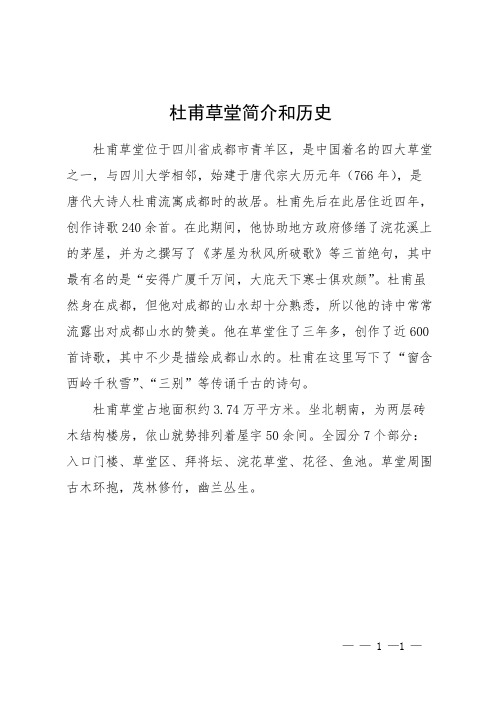 杜甫草堂简介和历史

杜甫草堂位于四川省成都市青羊区，是中国着名的四大草堂之一，与四川大学相邻，始建于唐代宗大历元年（766年），是唐代大诗人杜甫流离成都时的故居。杜甫先后在此居住近四年，创作诗歌240余首。在此期间，他协助地方政府修缮了浣花溪上的茅屋，并为之撰写了《茅屋为秋风所破歌》等三首绝句，其中最有名的是“安得广厦千万间，大庇天下寒士俱欢颜”。杜甫虽然身在成都，但他对成都的山水却十分熟悉，所以他的诗中常常流露出对成都山水的赞美。他在草堂住了三年多，创作了近600首诗歌，其中不少是描绘成都山水的。杜甫在这里写下了“窗含西岭千秋雪”、“三别”等传诵千古的诗句。

杜甫草堂占地面积约3.74万平方米。坐北朝南，为两层砖木结构楼房，依山就势排列着屋宇50余间。全园分7个部分：入口门楼、草堂区、拜将坛、浣花草堂、花径、鱼池。草堂周围古木环抱，茂林修竹，幽兰丛生。

— — 1 —1 —